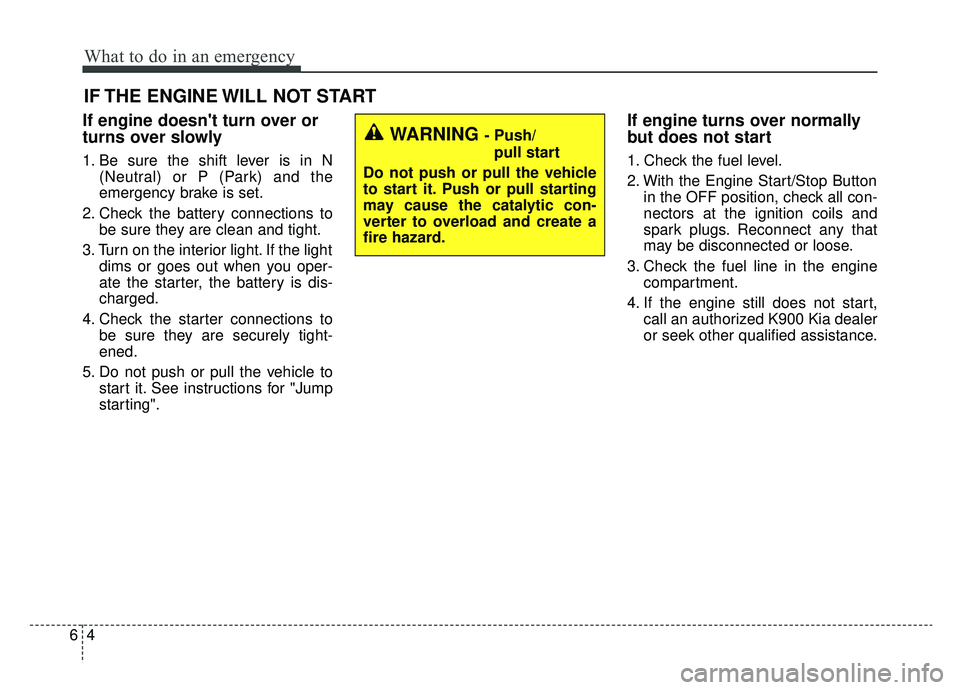 What to do in an emergency

IF THE ENGINE WILL NOT START

If engine doesn't turn over or turns over slowly

1. Be sure the shift lever is in N (Neutral) or P (Park) and the emergency brake is set.
2. Check the battery connections to be sure they are clean and tight.
3. Turn on the interior light. If the light dims or goes out when you operate the starter, the battery is discharged.
4. Check the starter connections to be sure they are securely tightened.
5. Do not push or pull the vehicle to start it. See instructions for "Jump starting".

WARNING - Push/ pull start

Do not push or pull the vehicle to start it. Push or pull starting may cause the catalytic converter to overload and create a fire hazard.

If engine turns over normally but does not start

1. Check the fuel level.
2. With the Engine Start/Stop Button in the OFF position, check all connectors at the ignition coils and spark plugs. Reconnect any that may be disconnected or loose.
3. Check the fuel line in the engine compartment.
4. If the engine still does not start, call an authorized K900 Kia dealer or seek other qualified assistance.

6 4

carmanualsonline.info